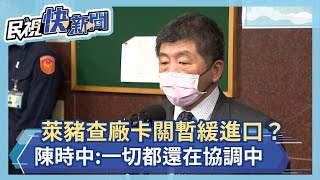 民視快新聞

萊豬查廠卡關暫緩進口？
陳時中:一切都還在協調中